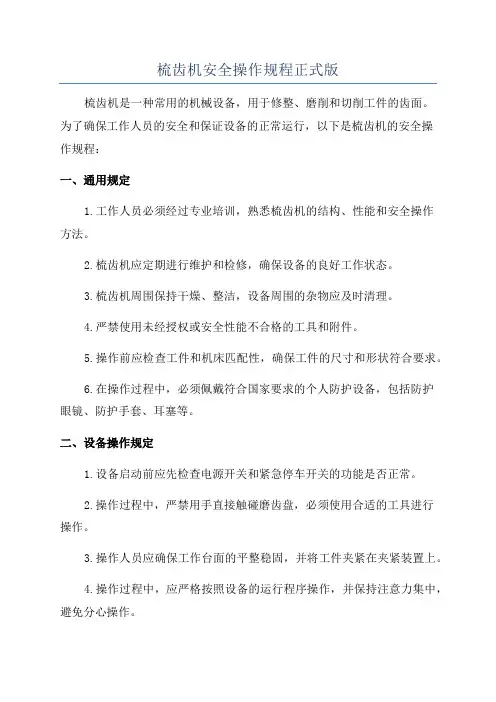 梳齿机安全操作规程正式版

梳齿机是一种常用的机械设备，用于修整、磨削和切削工件的齿面。为了确保工作人员的安全和保证设备的正常运行，以下是梳齿机的安全操作规程：

一、通用规定

1.工作人员必须经过专业培训，熟悉梳齿机的结构、性能和安全操作方法。

2.梳齿机应定期进行维护和检修，确保设备的良好工作状态。

3.梳齿机周围保持干燥、整洁，设备周围的杂物应及时清理。

4.严禁使用未经授权或安全性能不合格的工具和附件。

5.操作前应检查工件和机床匹配性，确保工件的尺寸和形状符合要求。

6.在操作过程中，必须佩戴符合国家要求的个人防护设备，包括防护眼镜、防护手套、耳塞等。

二、设备操作规定

1.设备启动前应先检查电源开关和紧急停车开关的功能是否正常。

2.操作过程中，严禁用手直接触碰磨齿盘，必须使用合适的工具进行操作。

3.操作人员应确保工作台面的平整稳固，并将工件夹紧在夹紧装置上。

4.操作过程中，应严格按照设备的运行程序操作，并保持注意力集中，避免分心操作。